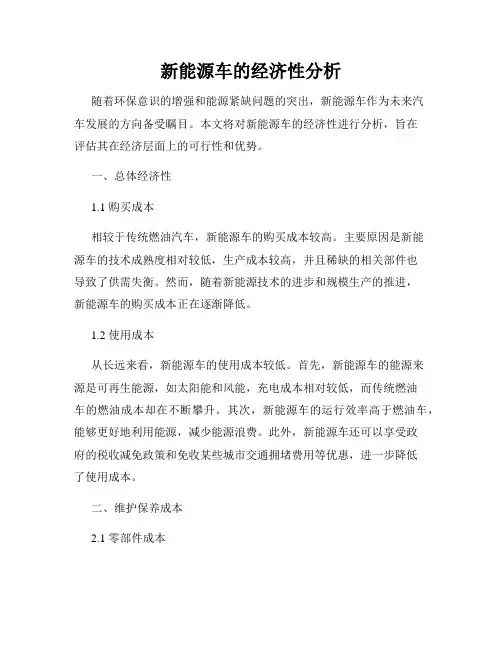 新能源车的经济性分析

随着环保意识的增强和能源紧缺问题的突出，新能源车作为未来汽车发展的方向备受瞩目。本文将对新能源车的经济性进行分析，旨在评估其在经济层面上的可行性和优势。

一、总体经济性

1.1 购买成本

相较于传统燃油汽车，新能源车的购买成本较高。主要原因是新能源车的技术成熟度相对较低，生产成本较高，并且稀缺的相关部件也导致了供需失衡。然而，随着新能源技术的进步和规模生产的推进，新能源车的购买成本正在逐渐降低。

1.2 使用成本

从长远来看，新能源车的使用成本较低。首先，新能源车的能源来源是可再生能源，如太阳能和风能，充电成本相对较低，而传统燃油车的燃油成本却在不断攀升。其次，新能源车的运行效率高于燃油车，能够更好地利用能源，减少能源浪费。此外，新能源车还可以享受政府的税收减免政策和免收某些城市交通拥堵费用等优惠，进一步降低了使用成本。

二、维护保养成本

2.1 零部件成本